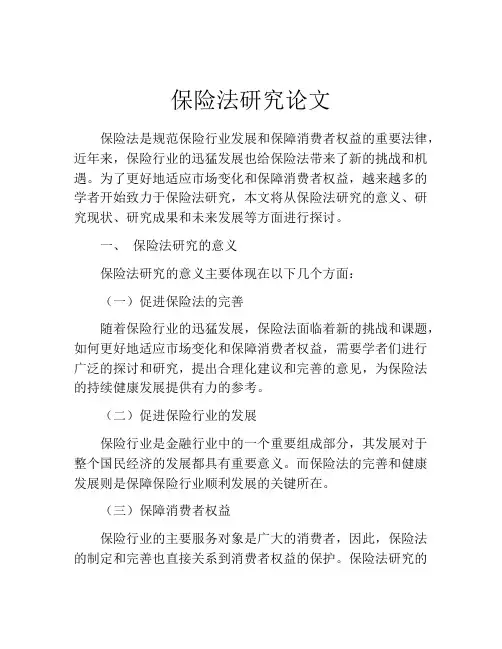 保险法研究论文

保险法是规范保险行业发展和保障消费者权益的重要法律，近年来，保险行业的迅猛发展也给保险法带来了新的挑战和机遇。为了更好地适应市场变化和保障消费者权益，越来越多的学者开始致力于保险法研究，本文将从保险法研究的意义、研究现状、研究成果和未来发展等方面进行探讨。

一、 保险法研究的意义

保险法研究的意义主要体现在以下几个方面：

（一）促进保险法的完善

随着保险行业的迅猛发展，保险法面临着新的挑战和课题，如何更好地适应市场变化和保障消费者权益，需要学者们进行广泛的探讨和研究，提出合理化建议和完善的意见，为保险法的持续健康发展提供有力的参考。

（二）促进保险行业的发展

保险行业是金融行业中的一个重要组成部分，其发展对于整个国民经济的发展都具有重要意义。而保险法的完善和健康发展则是保障保险行业顺利发展的关键所在。

（三）保障消费者权益

保险行业的主要服务对象是广大的消费者，因此，保险法的制定和完善也直接关系到消费者权益的保护。保险法研究的